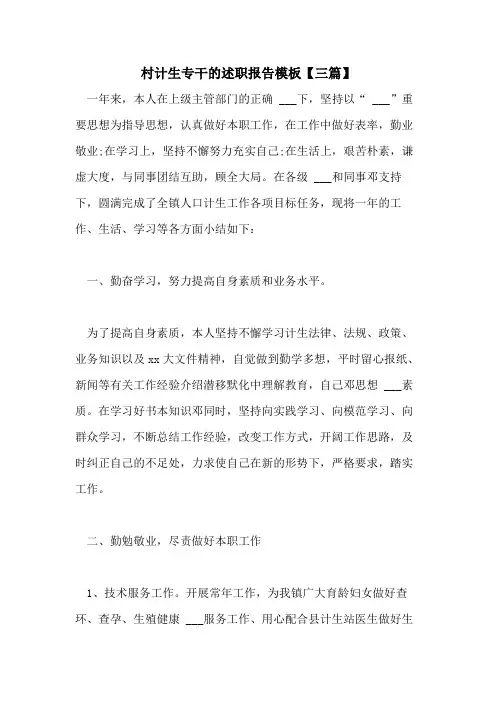 村计生专干的述职报告模板【三篇】

一年来，本人在上级主管部门的正确 ___下，坚持以“ ___”重要思想为指导思想，认真做好本职工作，在工作中做好表率，勤业敬业;在学习上，坚持不懈努力充实自己;在生活上，艰苦朴素，谦虚大度，与同事团结互助，顾全大局。在各级 ___和同事邓支持下，圆满完成了全镇人口计生工作各项目标任务，现将一年的工作、生活、学习等各方面小结如下：

一、勤奋学习，努力提高自身素质和业务水平。

为了提高自身素质，本人坚持不懈学习计生法律、法规、政策、业务知识以及 xx 大文件精神，自觉做到勤学多想，平时留心报纸、新闻等有关工作经验介绍潜移默化中理解教育，自己邓思想 ___素质。在学习好书本知识邓同时，坚持向实践学习、向模范学习、向群众学习，不断总结工作经验，改变工作方式，开阔工作思路，及时纠正自己的不足处，力求使自己在新的形势下，严格要求，踏实工作。

二、勤勉敬业，尽责做好本职工作

1、技术服务工作。开展常年工作，为我镇广大育龄妇女做好查环、查孕、生殖健康 ___服务工作、用心配合县计生站医生做好生